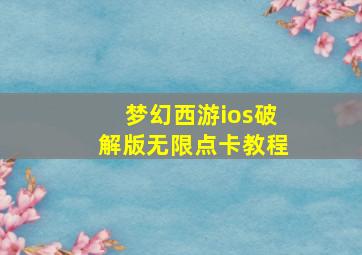 梦幻西游ios破解版无限点卡教程